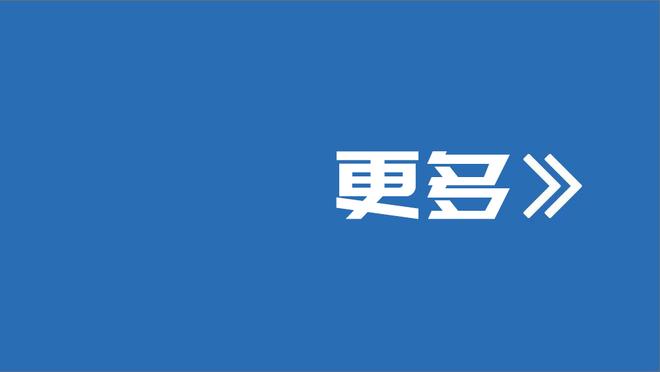 更多》